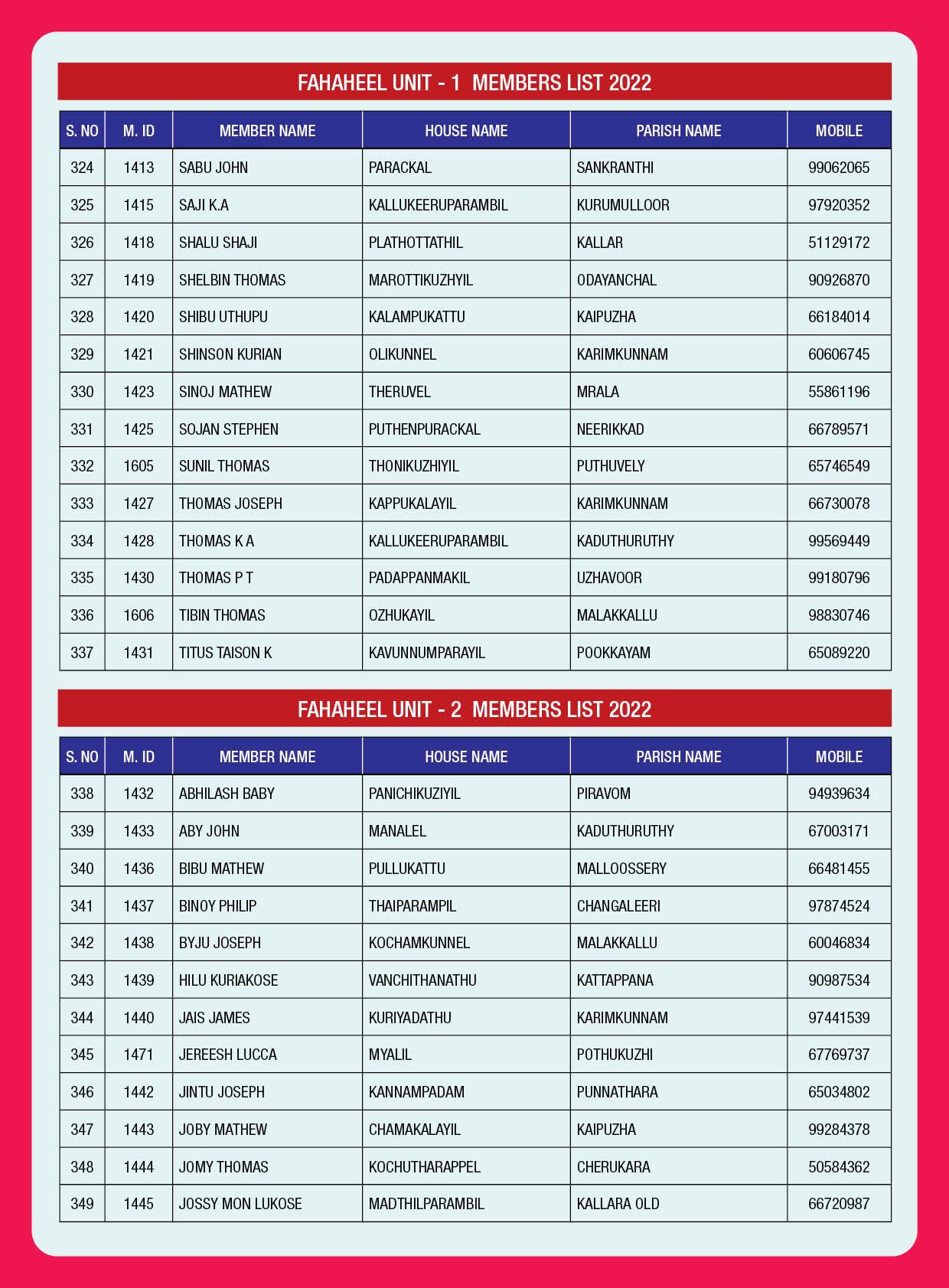 FAHAHEEL UNIT - 1 MEMBERS LIST 2022

| S. NO | M. ID | MEMBER NAME | HOUSE NAME | PARISH NAME | MOBILE |
|---|---|---|---|---|---|
| 324 | 1413 | SABU JOHN | PARACKAL | SANKRANTHI | 99062065 |
| 325 | 1415 | SAJI K.A | KALLUKEERUPARAMBIL | KURUMULLOOR | 97920352 |
| 326 | 1418 | SHALU SHAJI | PLATHOTTATHIL | KALLAR | 51129172 |
| 327 | 1419 | SHELBIN THOMAS | MAROTTIKUZHYIL | ODAYANCHAL | 90926870 |
| 328 | 1420 | SHIBU UTHUPU | KALAMPUKATTU | KAIPUZHA | 66184014 |
| 329 | 1421 | SHINSON KURIAN | OLIKUNNEL | KARIMKUNNAM | 60606745 |
| 330 | 1423 | SINOJ MATHEW | THERUVEL | MRALA | 55861196 |
| 331 | 1425 | SOJAN STEPHEN | PUTHENPURACKAL | NEERIKKAD | 66789571 |
| 332 | 1605 | SUNIL THOMAS | THONIKUZHIYIL | PUTHUVELY | 65746549 |
| 333 | 1427 | THOMAS JOSEPH | KAPPUKALAYIL | KARIMKUNNAM | 66730078 |
| 334 | 1428 | THOMAS K A | KALLUKEERUPARAMBIL | KADUTHURUTHY | 99569449 |
| 335 | 1430 | THOMAS P T | PADAPPANMAKIL | UZHAVOOR | 99180796 |
| 336 | 1606 | TIBIN THOMAS | OZHUKAYIL | MALAKKALLU | 98830746 |
| 337 | 1431 | TITUS TAISON K | KAVUNNUMPARAYIL | POOKKAYAM | 65089220 |

FAHAHEEL UNIT - 2 MEMBERS LIST 2022

| S. NO | M. ID | MEMBER NAME | HOUSE NAME | PARISH NAME | MOBILE |
|---|---|---|---|---|---|
| 338 | 1432 | ABHILASH BABY | PANICHIKUZIYIL | PIRAVOM | 94939634 |
| 339 | 1433 | ABY JOHN | MANALEL | KADUTHURUTHY | 67003171 |
| 340 | 1436 | BIBU MATHEW | PULLUKATTU | MALLOOSSERY | 66481455 |
| 341 | 1437 | BINOY PHILIP | THAIPARAMPIL | CHANGALEERI | 97874524 |
| 342 | 1438 | BYJU JOSEPH | KOCHAMKUNNEL | MALAKKALLU | 60046834 |
| 343 | 1439 | HILU KURIAKOSE | VANCHITHANATHU | KATTAPPANA | 90987534 |
| 344 | 1440 | JAIS JAMES | KURIYADATHU | KARIMKUNNAM | 97441539 |
| 345 | 1471 | JEREESH LUCCA | MYALIL | POTHUKUZHI | 67769737 |
| 346 | 1442 | JINTU JOSEPH | KANNAMPADAM | PUNNATHARA | 65034802 |
| 347 | 1443 | JOBY MATHEW | CHAMAKALAYIL | KAIPUZHA | 99284378 |
| 348 | 1444 | JOMY THOMAS | KOCHUTHARAPPEL | CHERUKARA | 50584362 |
| 349 | 1445 | JOSSY MON LUKOSE | MADTHILPARAMBIL | KALLARA OLD | 66720987 |